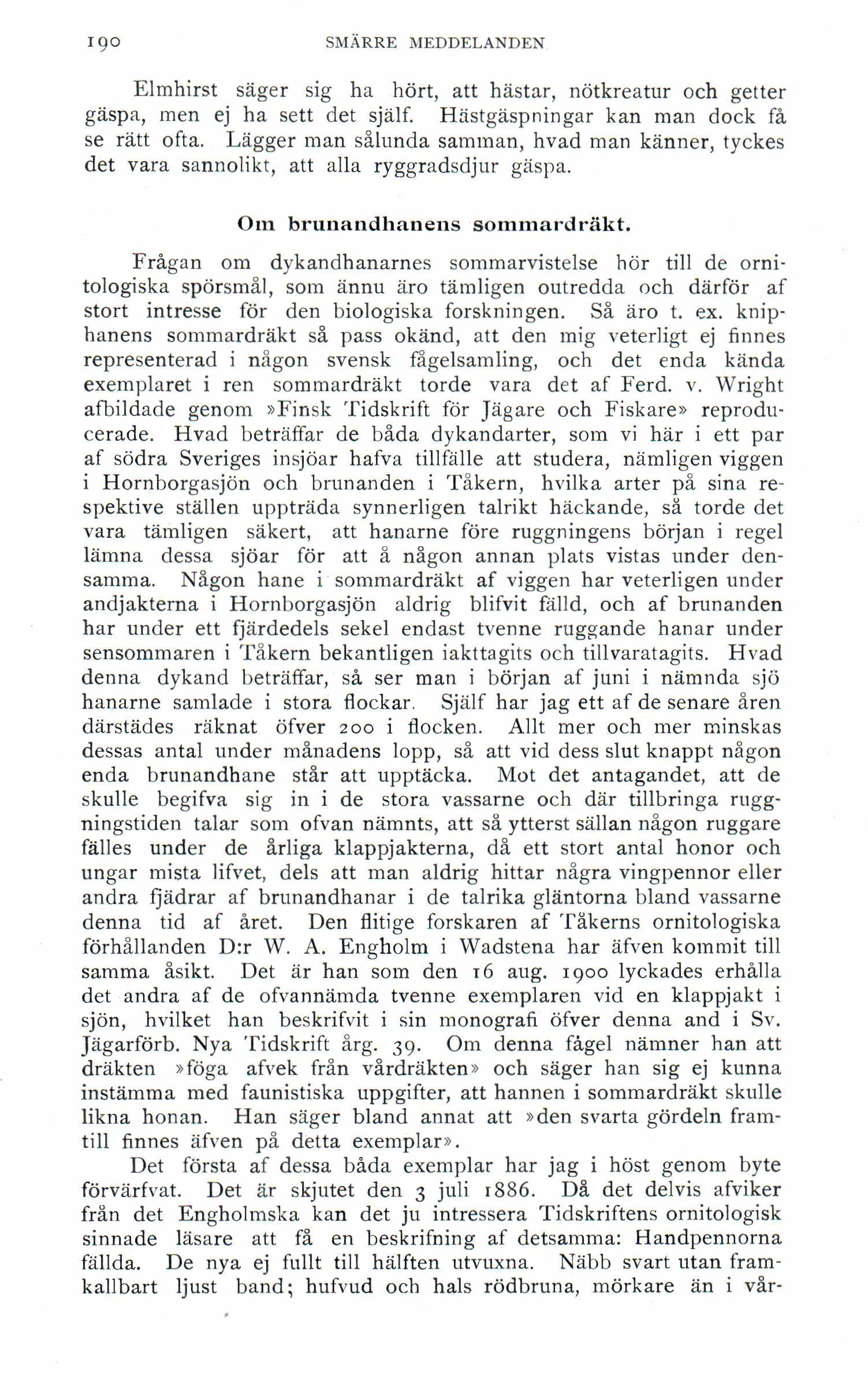 190 SMÄRRE MEDDELANDEN

Elmhirst säger sig ha hört, att hästar, nötkreatur och getter gäspa, men ej ha sett det själf. Hästgäspningar kan man dock få se rätt ofta. Lägger man sålunda samman, hvad man känner, tyckes det vara sannolikt, att alla ryggradsdjur gäspa.

Om brunandhanens sommardräkt.

Frågan om dykandhanarnes sommarvistelse hör till de ornitologiska spörsmål, som ännu äro tämligen outredda och därför af stort intresse för den biologiska forskningen. Så äro t. ex. kniphanens sommardräkt så pass okänd, att den mig veterligt ej finnes representerad i någon svensk fågelsamling, och det enda kända exemplaret i ren sommardräkt torde vara det af Ferd. v. Wright afbildade genom »Finsk Tidskrift för Jägare och Fiskare» reproducerade. Hvad beträffar de båda dykandarter, som vi här i ett par af södra Sveriges insjöar hafva tillfälle att studera, nämligen viggen i Hornborgasjön och brunanden i Tåkern, hvilka arter på sina respektive ställen uppträda synnerligen talrikt häckande, så torde det vara tämligen säkert, att hanarne före ruggningens början i regel lämna dessa sjöar för att å någon annan plats vistas under densamma. Någon hane i sommardräkt af viggen har veterligen under andjakterna i Hornborgasjön aldrig blifvit fälld, och af brunanden har under ett fjärdedels sekel endast tvenne ruggande hanar under sensommaren i Tåkern bekantligen iakttagits och tillvaratagits. Hvad denna dykand beträffar, så ser man i början af juni i nämnda sjö hanarne samlade i stora flockar. Själf har jag ett af de senare åren därstädes räknat öfver 200 i flocken. Allt mer och mer minskas dessas antal under månadens lopp, så att vid dess slut knappt någon enda brunandhane står att upptäcka. Mot det antagandet, att de skulle begifva sig in i de stora vassarne och där tillbringa ruggningstiden talar som ofvan nämnts, att så ytterst sällan någon ruggare fälles under de årliga klappjakterna, då ett stort antal honor och ungar mista lifvet, dels att man aldrig hittar några vingpennor eller andra fjädrar af brunandhanar i de talrika gläntorna bland vassarne denna tid af året. Den flitige forskaren af Tåkerns ornitologiska förhållanden D:r W. A. Engholm i Wadstena har äfven kommit till samma åsikt. Det är han som den 16 aug. 1900 lyckades erhålla det andra af de ofvannämda tvenne exemplaren vid en klappjakt i sjön, hvilket han beskrifvit i sin monografi öfver denna and i Sv. Jägarförb. Nya Tidskrift årg. 39. Om denna fågel nämner han att dräkten »föga afvek från vårdräkten» och säger han sig ej kunna instämma med faunistiska uppgifter, att hannen i sommardräkt skulle likna honan. Han säger bland annat att »den svarta gördeln framtill finnes äfven på detta exemplar».

Det första af dessa båda exemplar har jag i höst genom byte förvärfvat. Det är skjutet den 3 juli 1886. Då det delvis afviker från det Engholmska kan det ju intressera Tidskriftens ornitologisk sinnade läsare att få en beskrifning af detsamma: Handpennorna fällda. De nya ej fullt till hälften utvuxna. Näbb svart utan framkallbart ljust band; hufvud och hals rödbruna, mörkare än i vår-